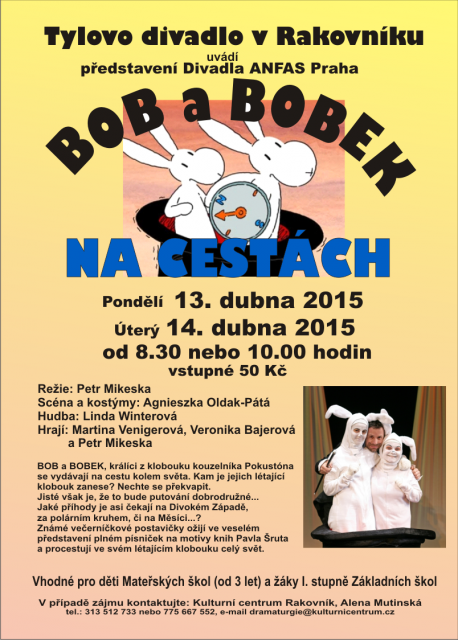 Tylovo divadlo v Rakovníku
uvádí
představení Divadla ANFAS Praha

BOB a BOBEK
NA CESTÁCH

Pondělí 13. dubna 2015
Úterý 14. dubna 2015
od 8.30 nebo 10.00 hodin
vstupné 50 Kč

Režie: Petr Mikeska
Scéna a kostýmy: Agnieszka Oldak-Pátá
Hudba: Linda Winterová
Hrají: Martina Venigerová, Veronika Bajerová a Petr Mikeska

BOB a BOBEK, králíci z klobouku kouzelníka Pokustóna se vydávají na cestu kolem světa. Kam je jejich létající klobouk zanese? Nechte se překvapit.
Jisté však je, že to bude putování dobrodružné...
Jaké příhody je asi čekají na Divokém Západě, za polárním kruhem, či na Měsíci...?
Známé večerníčkové postavičky ožijí ve veselém představení plném písniček na motivy knih Pavla Šruta a procestují ve svém létajícím klobouku celý svět.

Vhodné pro děti Mateřských škol (od 3 let) a žáky I. stupně Základních škol

V případě zájmu kontaktujte: Kulturní centrum Rakovník, Alena Mutinská
tel.: 313 512 733 nebo 775 667 552, e-mail dramaturgie@kulturnicentrum.cz